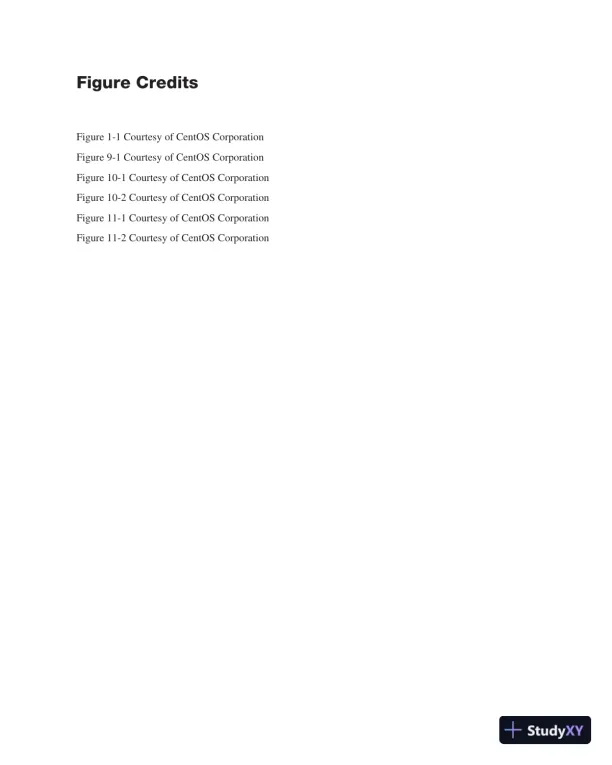 Figure Credits

Figure 1-1 Courtesy of CentOS Corporation
Figure 9-1 Courtesy of CentOS Corporation
Figure 10-1 Courtesy of CentOS Corporation
Figure 10-2 Courtesy of CentOS Corporation
Figure 11-1 Courtesy of CentOS Corporation
Figure 11-2 Courtesy of CentOS Corporation

StudyXY